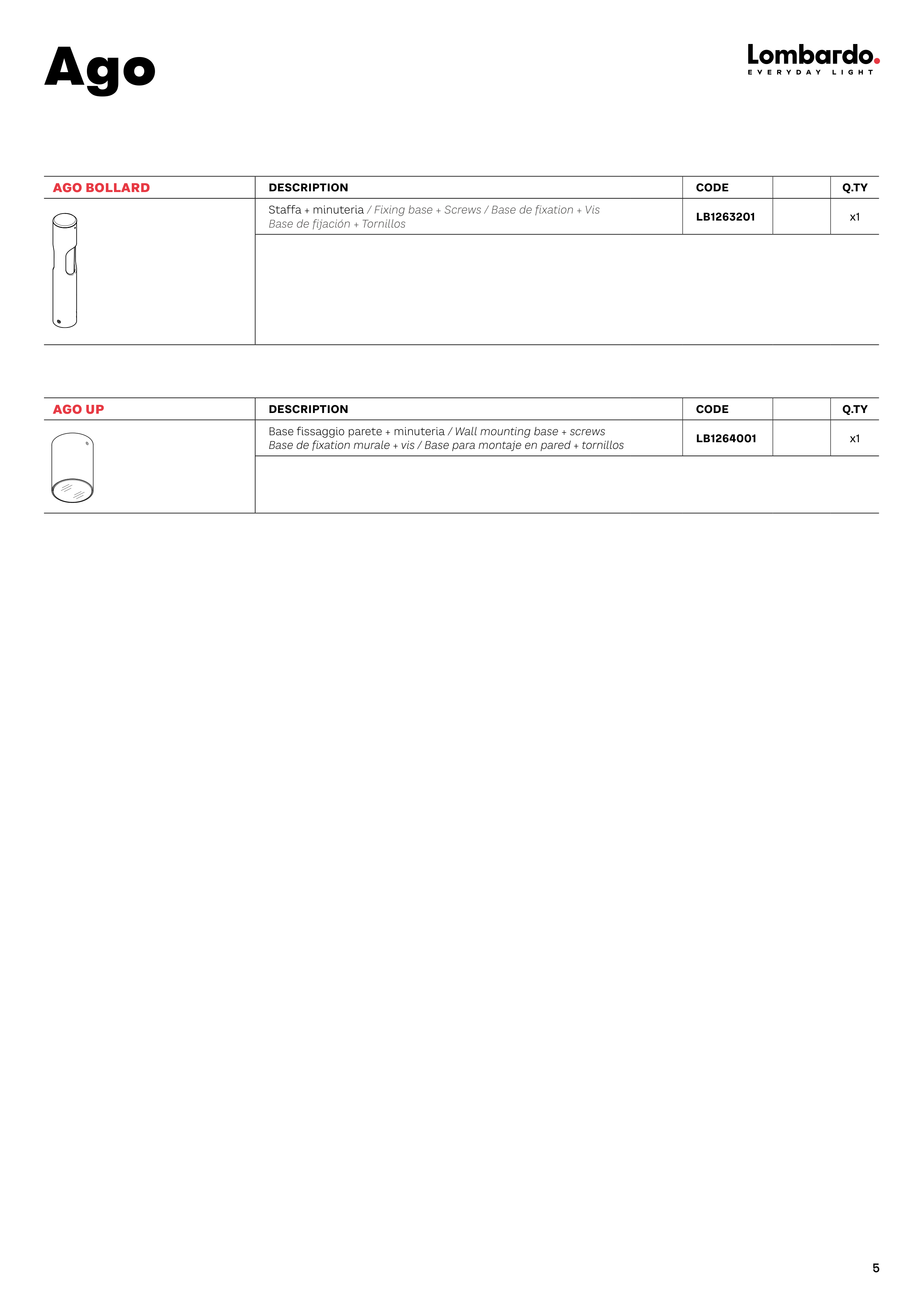 Ago

Lombardo.
EVERYDAY LIGHT

| AGO BOLLARD | DESCRIPTION | CODE | | Q.TY |
|---|---|---|---|---|
| | Staffa + minuteria / Fixing base + Screws / Base de fixation + Vis Base de fijación + Tornillos | LB1263201 | | x1 |

| AGO UP | DESCRIPTION | CODE | | Q.TY |
|---|---|---|---|---|
| | Base fissaggio parete + minuteria / Wall mounting base + screws Base de fixation murale + vis / Base para montaje en pared + tornillos | LB1264001 | | x1 |

5